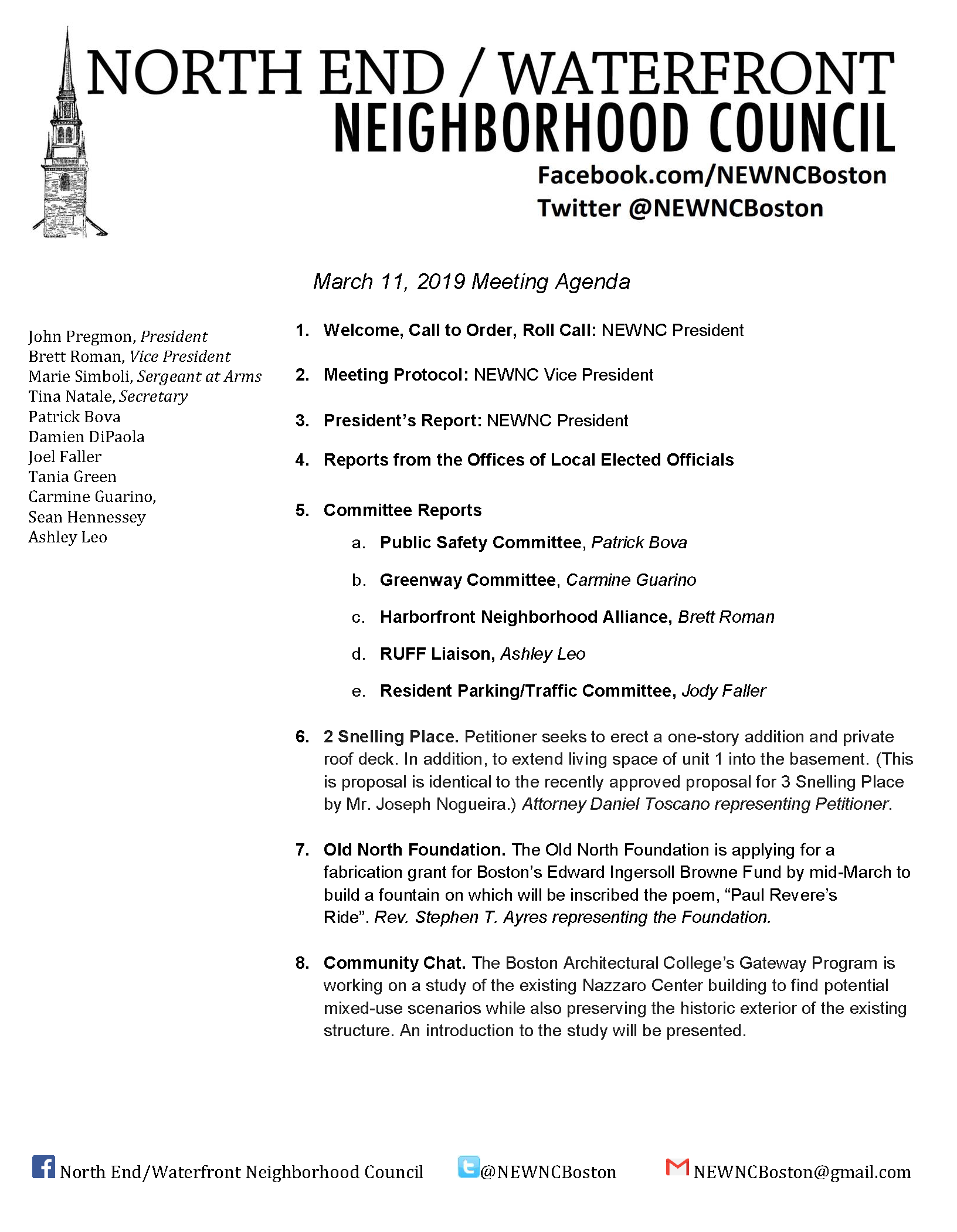 NORTH END / WATERFRONT
NEIGHBORHOOD COUNCIL
Facebook.com/NEWNCBoston
Twitter @NEWNCBoston

March 11, 2019 Meeting Agenda

John Pregmon, President
Brett Roman, Vice President
Marie Simboli, Sergeant at Arms
Tina Natale, Secretary
Patrick Bova
Damien DiPaola
Joel Faller
Tania Green
Carmine Guarino,
Sean Hennessey
Ashley Leo

1. Welcome, Call to Order, Roll Call: NEWNC President

2. Meeting Protocol: NEWNC Vice President

3. President's Report: NEWNC President

4. Reports from the Offices of Local Elected Officials

5. Committee Reports
a. Public Safety Committee, Patrick Bova
b. Greenway Committee, Carmine Guarino
c. Harborfront Neighborhood Alliance, Brett Roman
d. RUFF Liaison, Ashley Leo
e. Resident Parking/Traffic Committee, Jody Faller

6. 2 Snelling Place. Petitioner seeks to erect a one-story addition and private roof deck. In addition, to extend living space of unit 1 into the basement. (This is proposal is identical to the recently approved proposal for 3 Snelling Place by Mr. Joseph Nogueira.) Attorney Daniel Toscano representing Petitioner.

7. Old North Foundation. The Old North Foundation is applying for a fabrication grant for Boston's Edward Ingersoll Browne Fund by mid-March to build a fountain on which will be inscribed the poem, "Paul Revere's Ride". Rev. Stephen T. Ayres representing the Foundation.

8. Community Chat. The Boston Architectural College's Gateway Program is working on a study of the existing Nazzaro Center building to find potential mixed-use scenarios while also preserving the historic exterior of the existing structure. An introduction to the study will be presented.

North End/Waterfront Neighborhood Council @NEWNCBoston NEWNCBoston@gmail.com